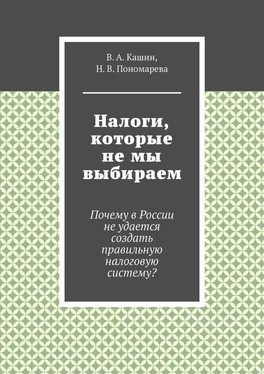 В. А. Кашин,
Н. В. Пономарева

Налоги, которые не мы выбираем

Почему в России не удается создать правильную налоговую систему?